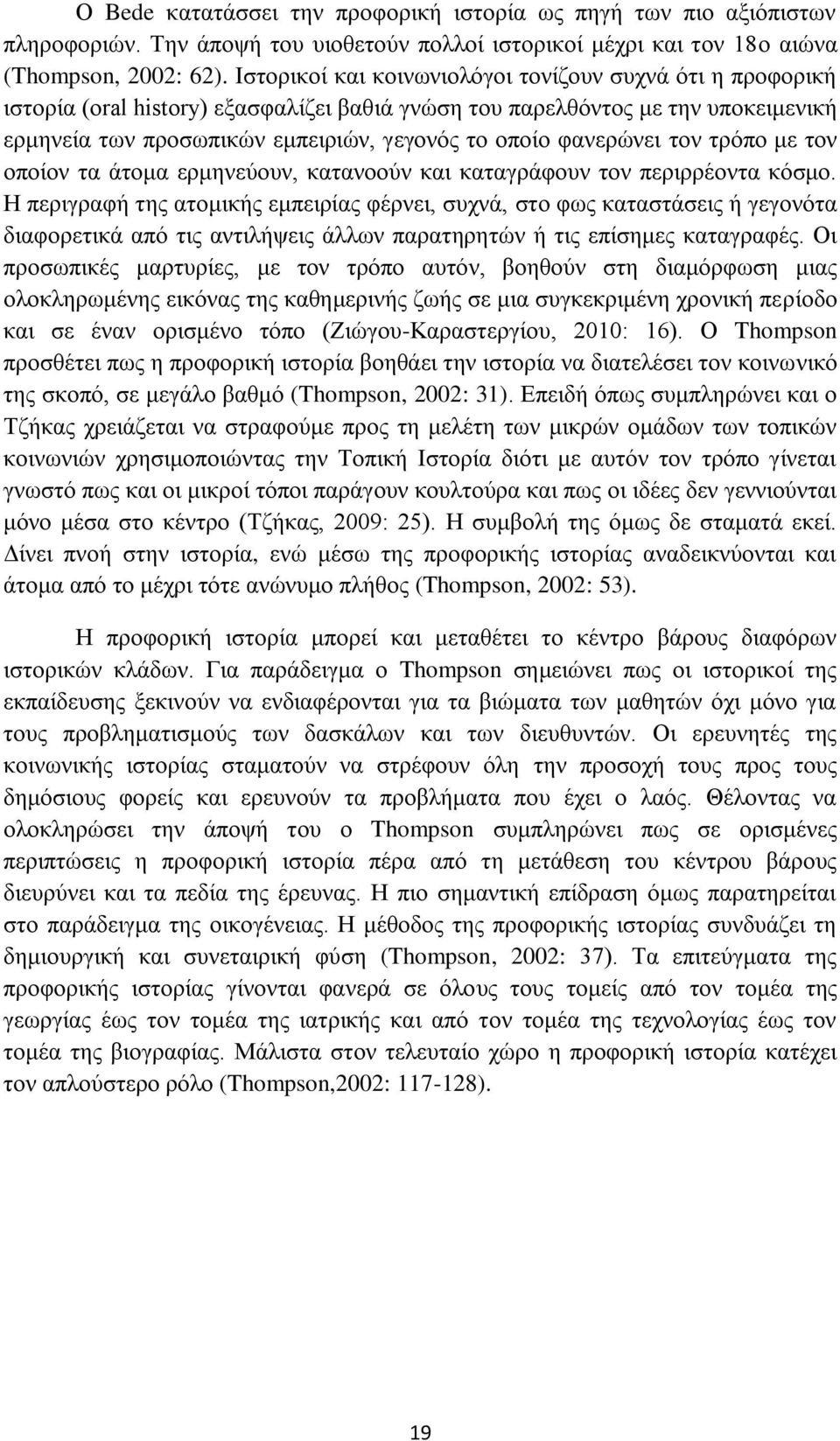 Ο Bede κατατάσσει την προφορική ιστορία ως πηγή των πιο αξιόπιστων πληροφοριών. Την άποψή του υιοθετούν πολλοί ιστορικοί μέχρι και τον 18ο αιώνα (Thompson, 2002: 62). Ιστορικοί και κοινωνιολόγοι τονίζουν συχνά ότι η προφορική ιστορία (oral history) εξασφαλίζει βαθιά γνώση του παρελθόντος με την υποκειμενική ερμηνεία των προσωπικών εμπειριών, γεγονός το οποίο φανερώνει τον τρόπο με τον οποίον τα άτομα ερμηνεύουν, κατανοούν και καταγράφουν τον περιρρέοντα κόσμο. Η περιγραφή της ατομικής εμπειρίας φέρνει, συχνά, στο φως καταστάσεις ή γεγονότα διαφορετικά από τις αντιλήψεις άλλων παρατηρητών ή τις επίσημες καταγραφές. Οι προσωπικές μαρτυρίες, με τον τρόπο αυτόν, βοηθούν στη διαμόρφωση μιας ολοκληρωμένης εικόνας της καθημερινής ζωής σε μια συγκεκριμένη χρονική περίοδο και σε έναν ορισμένο τόπο (Ζιώγου-Καραστεργίου, 2010: 16). Ο Thompson προσθέτει πως η προφορική ιστορία βοηθάει την ιστορία να διατελέσει τον κοινωνικό της σκοπό, σε μεγάλο βαθμό (Thompson, 2002: 31). Επειδή όπως συμπληρώνει και ο Τζήκας χρειάζεται να στραφούμε προς τη μελέτη των μικρών ομάδων των τοπικών κοινωνιών χρησιμοποιώντας την Τοπική Ιστορία διότι με αυτόν τον τρόπο γίνεται γνωστό πως και οι μικροί τόποι παράγουν κουλτούρα και πως οι ιδέες δεν γεννιούνται μόνο μέσα στο κέντρο (Τζήκας, 2009: 25). Η συμβολή της όμως δε σταματά εκεί. Δίνει πνοή στην ιστορία, ενώ μέσω της προφορικής ιστορίας αναδεικνύονται και άτομα από το μέχρι τότε ανώνυμο πλήθος (Thompson, 2002: 53).

Η προφορική ιστορία μπορεί και μεταθέτει το κέντρο βάρους διαφόρων ιστορικών κλάδων. Για παράδειγμα ο Thompson σημειώνει πως οι ιστορικοί της εκπαίδευσης ξεκινούν να ενδιαφέρονται για τα βιώματα των μαθητών όχι μόνο για τους προβληματισμούς των δασκάλων και των διευθυντών. Οι ερευνητές της κοινωνικής ιστορίας σταματούν να στρέφουν όλη την προσοχή τους προς τους δημόσιους φορείς και ερευνούν τα προβλήματα που έχει ο λαός. Θέλοντας να ολοκληρώσει την άποψή του ο Thompson συμπληρώνει πως σε ορισμένες περιπτώσεις η προφορική ιστορία πέρα από τη μετάθεση του κέντρου βάρους διευρύνει και τα πεδία της έρευνας. Η πιο σημαντική επίδραση όμως παρατηρείται στο παράδειγμα της οικογένειας. Η μέθοδος της προφορικής ιστορίας συνδυάζει τη δημιουργική και συνεταιρική φύση (Thompson, 2002: 37). Τα επιτεύγματα της προφορικής ιστορίας γίνονται φανερά σε όλους τους τομείς από τον τομέα της γεωργίας έως τον τομέα της ιατρικής και από τον τομέα της τεχνολογίας έως τον τομέα της βιογραφίας. Μάλιστα στον τελευταίο χώρο η προφορική ιστορία κατέχει τον απλούστερο ρόλο (Thompson,2002: 117-128).

19